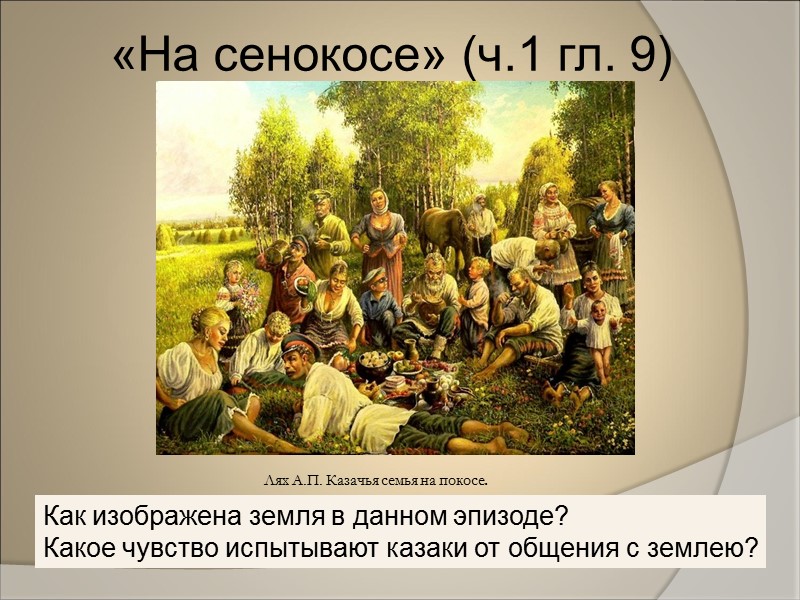 «На сенокосе» (ч.1 гл. 9)

Лях А.П. Казачья семья на покосе.

Как изображена земля в данном эпизоде?
Какое чувство испытывают казаки от общения с землею?